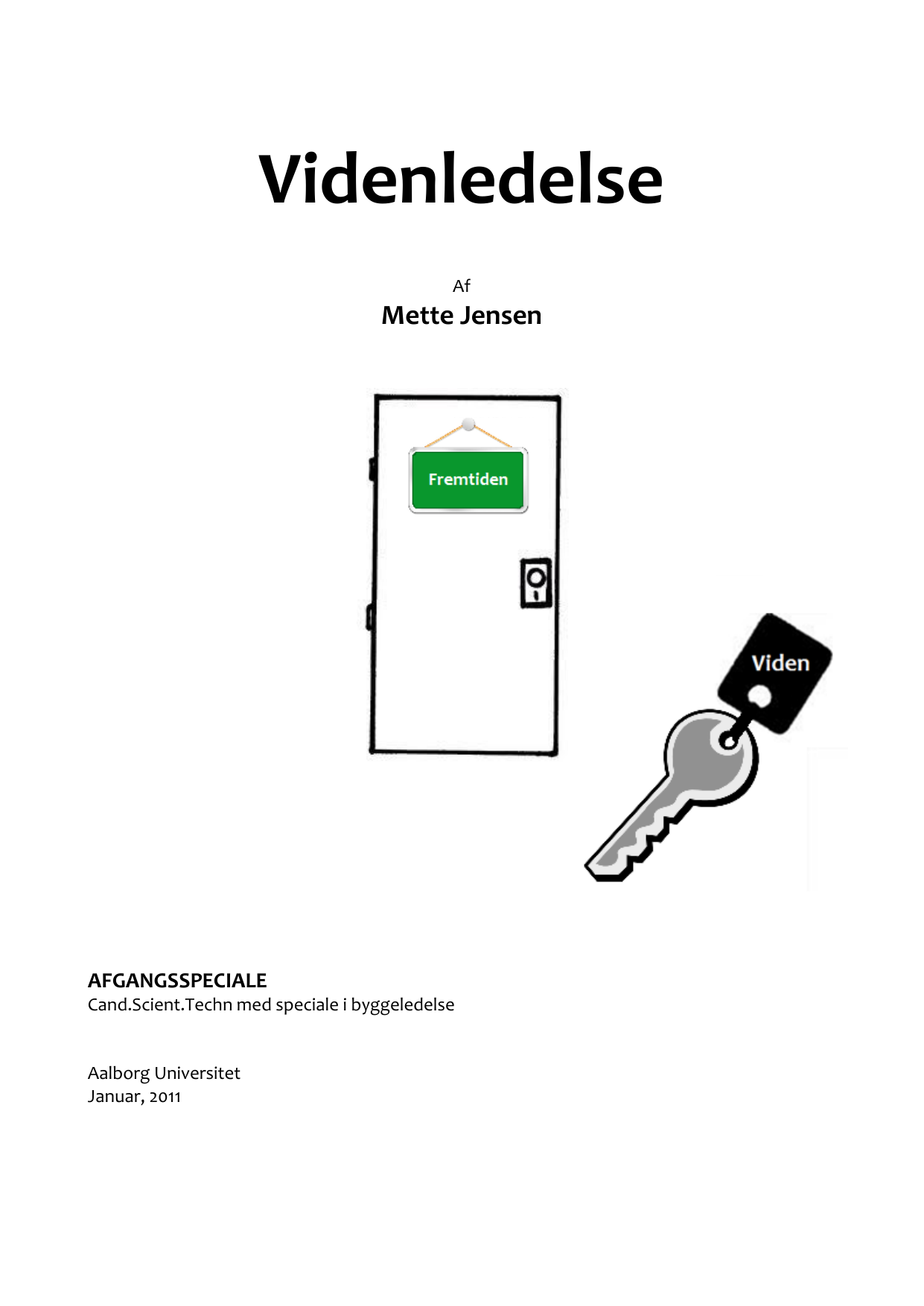 Videnledelse

Af
Mette Jensen

Fremtiden

Viden

AFGANGSSPECIALE
Cand.Scient.Techn med speciale i byggeledelse

Aalborg Universitet
Januar, 2011